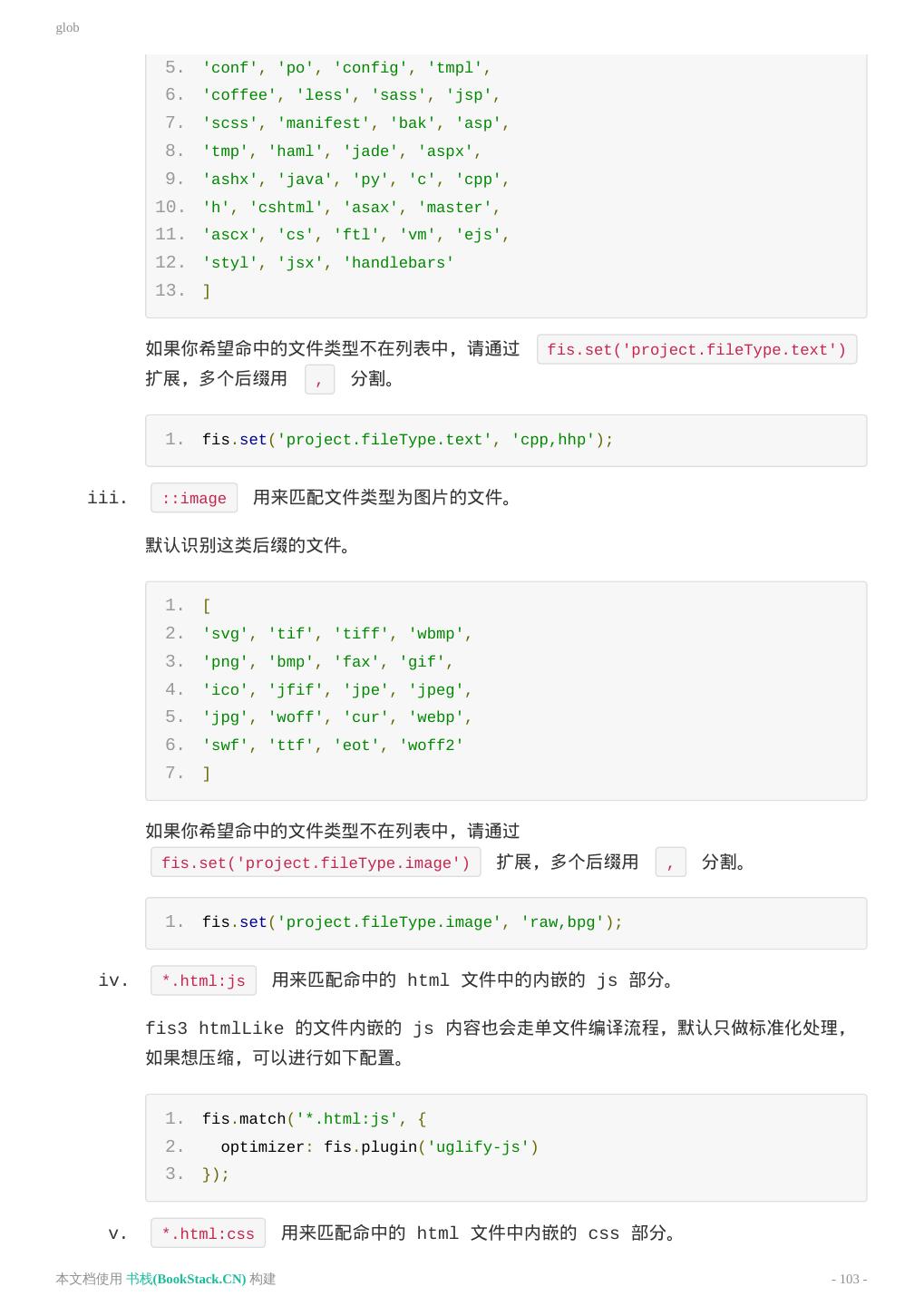 glob

5. 'conf', 'po', 'config', 'tmpl',
6. 'coffee', 'less', 'sass', 'jsp',
7. 'scss', 'manifest', 'bak', 'asp',
8. 'tmp', 'haml', 'jade', 'aspx',
9. 'ashx', 'java', 'py', 'c', 'cpp',
10. 'h', 'cshtml', 'asax', 'master',
11. 'ascx', 'cs', 'ftl', 'vm', 'ejs',
12. 'styl', 'jsx', 'handlebars'
13. ]

如果你希望命中的文件类型不在列表中，请通过 fis.set('project.fileType.text') 扩展，多个后缀用 , 分割。

1. fis.set('project.fileType.text', 'cpp,hhp');

iii. ::image 用来匹配文件类型为图片的文件。

默认识别这类后缀的文件。

1. [
2. 'svg', 'tif', 'tiff', 'wbmp',
3. 'png', 'bmp', 'fax', 'gif',
4. 'ico', 'jfif', 'jpe', 'jpeg',
5. 'jpg', 'woff', 'cur', 'webp',
6. 'swf', 'ttf', 'eot', 'woff2'
7. ]

如果你希望命中的文件类型不在列表中，请通过 fis.set('project.fileType.image') 扩展，多个后缀用 , 分割。

1. fis.set('project.fileType.image', 'raw,bpg');

iv. *.html:js 用来匹配命中的 html 文件中的内嵌的 js 部分。

fis3 htmlLike 的文件内嵌的 js 内容也会走单文件编译流程，默认只做标准化处理，如果想压缩，可以进行如下配置。

1. fis.match('*.html:js', {
2. optimizer: fis.plugin('uglify-js')
3. });

v. *.html:css 用来匹配命中的 html 文件中内嵌的 css 部分。

本文档使用 书栈(BookStack.CN) 构建

- 103 -